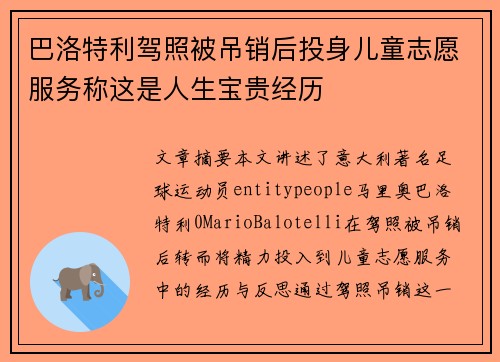 巴洛特利驾照被吊销后投身儿童志愿服务称这是人生宝贵经历

文章摘要本文讲述了意大利著名足球运动员entitypeople马里奥巴洛特利0MarioBalotelli在驾照被吊销后转而将精力投入到儿童志愿服务中的经历与反思通过驾照吊销这一